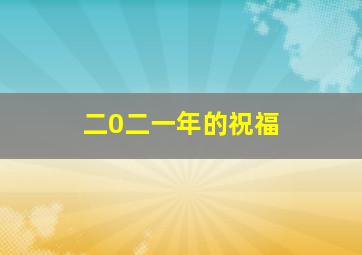 二0二一年的祝福